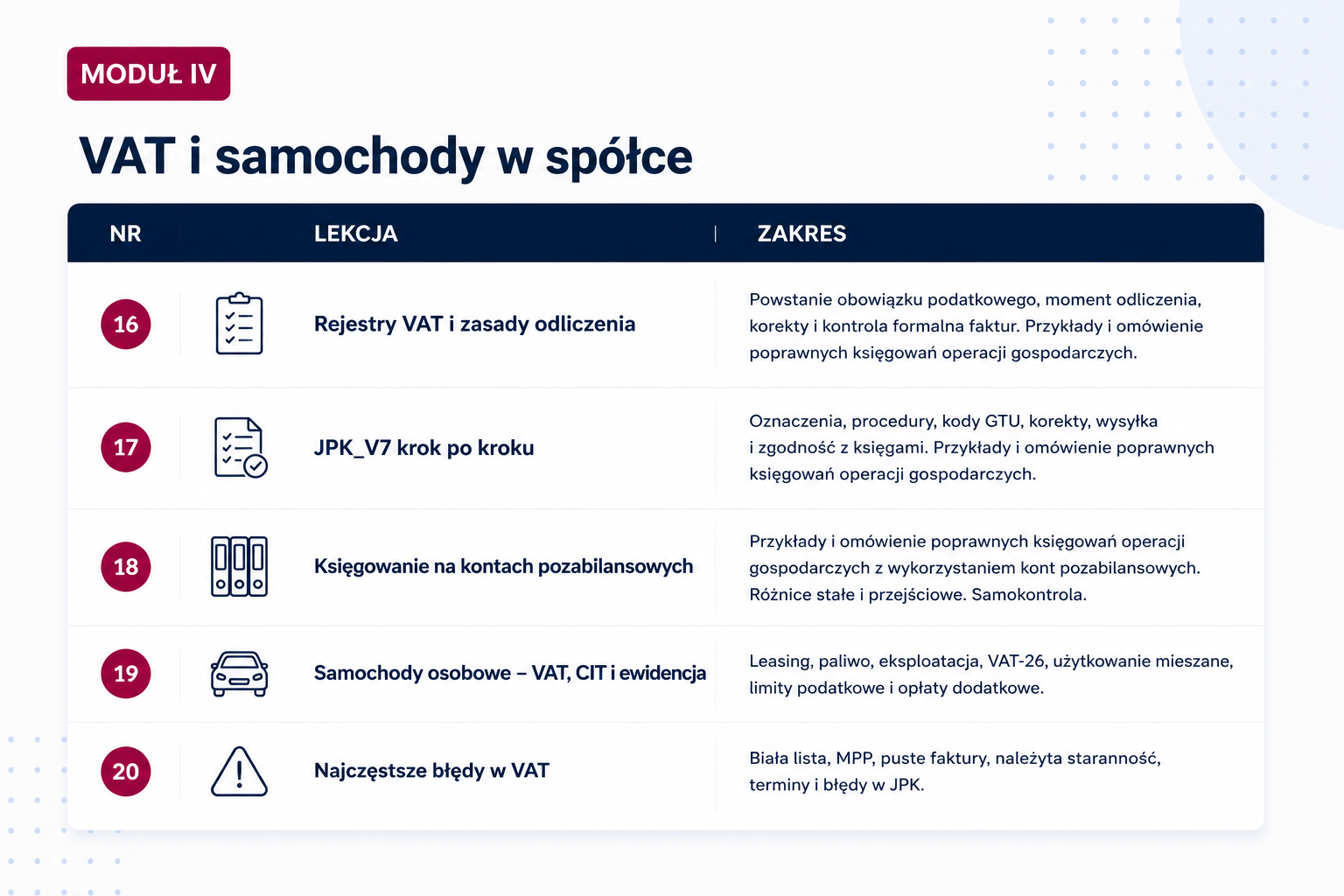 MODUŁ IV

VAT i samochody w spółce

| NR | LEKCJA | ZAKRES |
|---|---|---|
| 16 | Rejestry VAT i zasady odliczenia | Powstanie obowiązku podatkowego, moment odliczenia, korekty i kontrola formalna faktur. Przykłady i omówienie poprawnych księgowań operacji gospodarczych. |
| 17 | JPK_V7 krok po kroku | Oznaczenia, procedury, kody GTU, korekty, wysyłka i zgodność z księgami. Przykłady i omówienie poprawnych księgowań operacji gospodarczych. |
| 18 | Księgowanie na kontach pozabilansowych | Przykłady i omówienie poprawnych księgowań operacji gospodarczych z wykorzystaniem kont pozabilansowych. Różnice stałe i przejściowe. Samokontrola. |
| 19 | Samochody osobowe – VAT, CIT i ewidencja | Leasing, paliwo, eksploatacja, VAT-26, użytkowanie mieszane, limity podatkowe i opłaty dodatkowe. |
| 20 | Najczęstsze błędy w VAT | Biała lista, MPP, puste faktury, należyta staranność, terminy i błędy w JPK. |